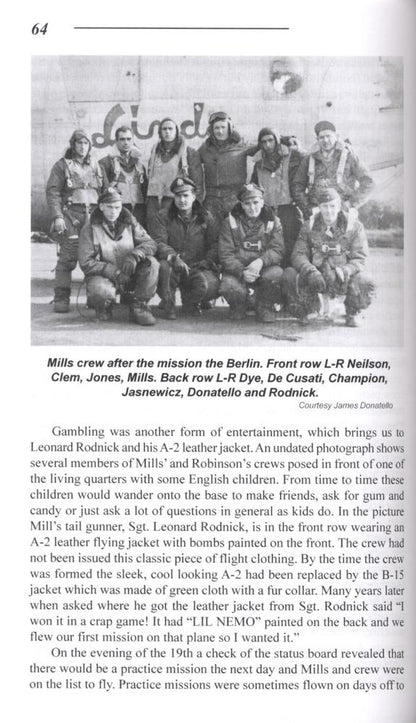 64

Lind

Mills crew after the mission the Berlin. Front row L-R Neilson, Clem, Jones, Mills. Back row L-R Dye, De Cusati, Champion, Jasnewicz, Donatello and Rodnick.

Courtesy James Donatello

Gambling was another form of entertainment, which brings us to Leonard Rodnick and his A-2 leather jacket. An undated photograph shows several members of Mills' and Robinson's crews posed in front of one of the living quarters with some English children. From time to time these children would wander onto the base to make friends, ask for gum and candy or just ask a lot of questions in general as kids do. In the picture Mill's tail gunner, Sgt. Leonard Rodnick, is in the front row wearing an A-2 leather flying jacket with bombs painted on the front. The crew had not been issued this classic piece of flight clothing. By the time the crew was formed the sleek, cool looking A-2 had been replaced by the B-15 jacket which was made of green cloth with a fur collar. Many years later when asked where he got the leather jacket from Sgt. Rodnick said "I won it in a crap game! It had "LIL NEMO" painted on the back and we flew our first mission on that plane so I wanted it."

On the evening of the 19th a check of the status board revealed that there would be a practice mission the next day and Mills and crew were on the list to fly. Practice missions were sometimes flown on days off to